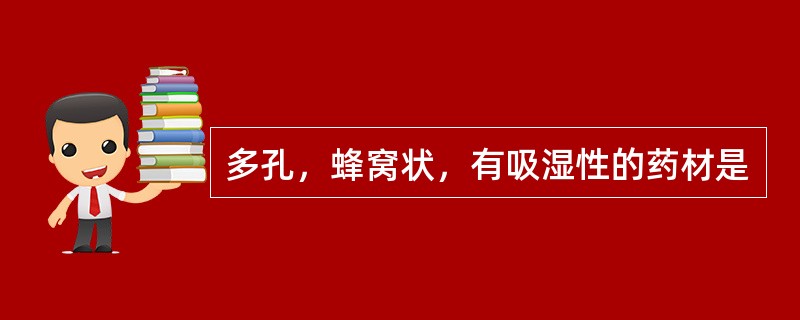 多孔，蜂窝状，有吸湿性的药材是